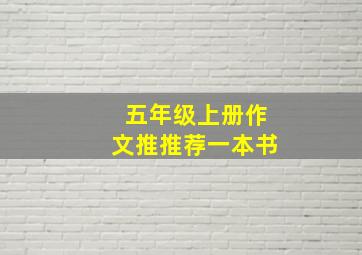 五年级上册作文推推荐一本书